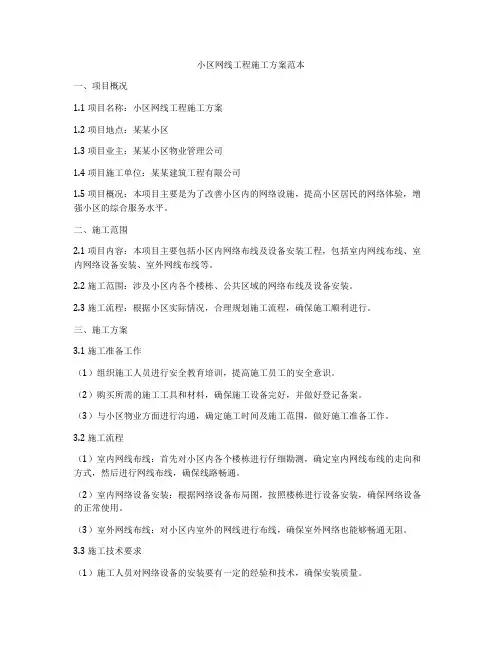 小区网线工程施工方案范本

一、项目概况

1.1 项目名称：小区网线工程施工方案

1.2 项目地点：某某小区

1.3 项目业主：某某小区物业管理公司

1.4 项目施工单位：某某建筑工程有限公司

1.5 项目概况：本项目主要是为了改善小区内的网络设施，提高小区居民的网络体验，增强小区的综合服务水平。

二、施工范围

2.1 项目内容：本项目主要包括小区内网络布线及设备安装工程，包括室内网线布线、室内网络设备安装、室外网线布线等。

2.2 施工范围：涉及小区内各个楼栋、公共区域的网络布线及设备安装。

2.3 施工流程：根据小区实际情况，合理规划施工流程，确保施工顺利进行。

三、施工方案

3.1 施工准备工作

（1）组织施工人员进行安全教育培训，提高施工员工的安全意识。

（2）购买所需的施工工具和材料，确保施工设备完好，并做好登记备案。

（3）与小区物业方面进行沟通，确定施工时间及施工范围，做好施工准备工作。

3.2 施工流程

（1）室内网线布线：首先对小区内各个楼栋进行仔细勘测，确定室内网线布线的走向和方式，然后进行网线布线，确保线路畅通。

（2）室内网络设备安装：根据网络设备布局图，按照楼栋进行设备安装，确保网络设备的正常使用。

（3）室外网线布线：对小区内室外的网线进行布线，确保室外网络也能够畅通无阻。

3.3 施工技术要求

（1）施工人员对网络设备的安装要有一定的经验和技术，确保安装质量。